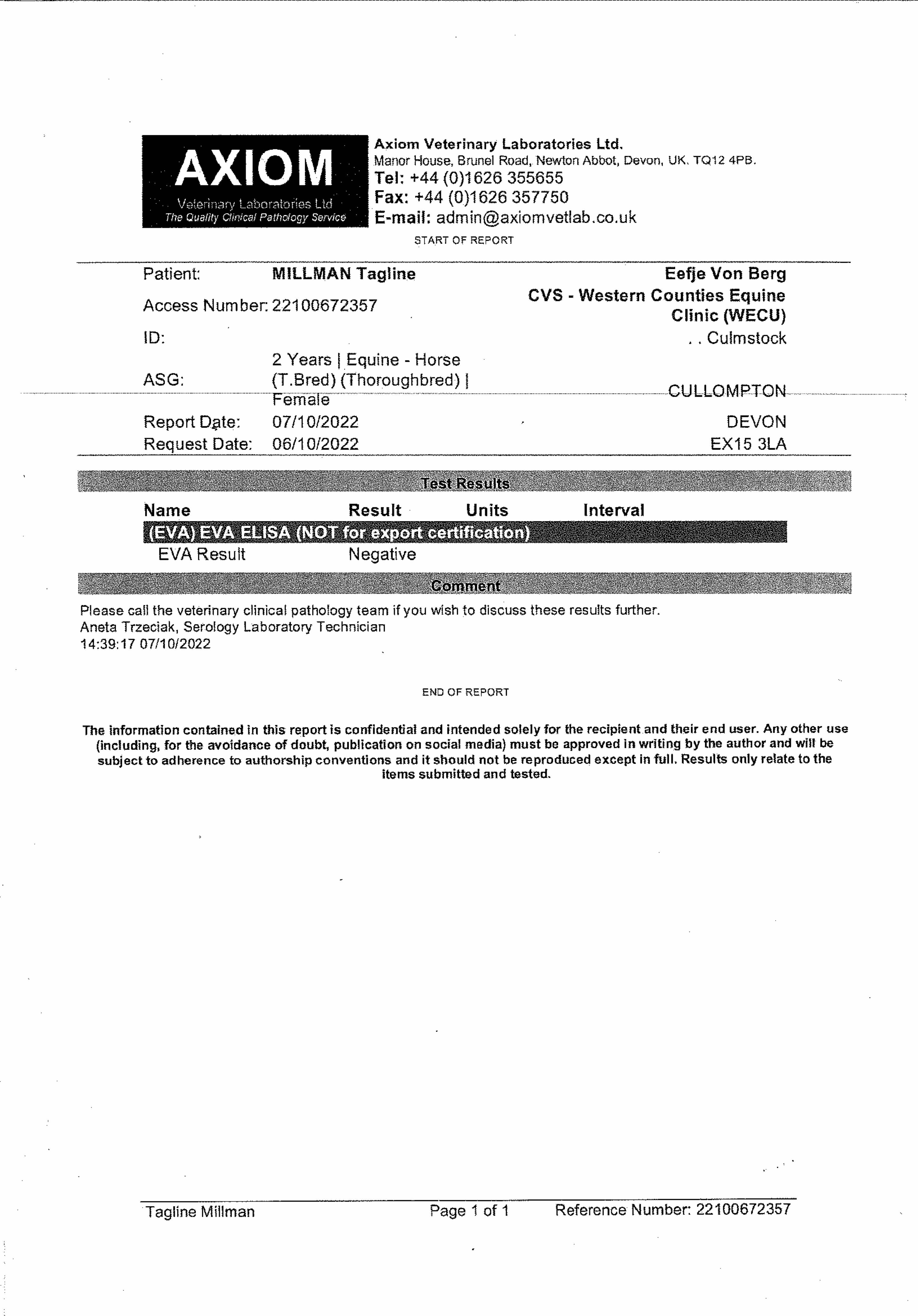 AXIOM
Veterinary Laboratories Ltd
The Quality Clinical Pathology Service

Axiom Veterinary Laboratories Ltd.
Manor House, Brunel Road, Newton Abbot, Devon, UK. TQ12 4PB.
Tel: +44 (0)1626 355655
Fax: +44 (0)1626 357750
E-mail: admin@axiomvetlab.co.uk

START OF REPORT

Patient: MILLMAN Tagline
Access Number: 22100672357
ID:
ASG: 2 Years | Equine - Horse (T.Bred) (Thoroughbred) | Female
Report Date: 07/10/2022
Request Date: 06/10/2022

Eefje Von Berg
CVS - Western Counties Equine Clinic (WECU)
. . Culmstock
CULLOMPTON
DEVON
EX15 3LA

Test Results

| Name | Result | Units | Interval |
|---|---|---|---|
| (EVA) EVA ELISA (NOT for export certification) | | | |
| EVA Result | Negative | | |

Comment

Please call the veterinary clinical pathology team if you wish to discuss these results further.
Aneta Trzeciak, Serology Laboratory Technician
14:39:17 07/10/2022

END OF REPORT

The information contained in this report is confidential and intended solely for the recipient and their end user. Any other use (including, for the avoidance of doubt, publication on social media) must be approved in writing by the author and will be subject to adherence to authorship conventions and it should not be reproduced except in full. Results only relate to the items submitted and tested.

Tagline Millman Page 1 of 1 Reference Number: 22100672357